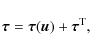 $\boldsymbol{\tau} = \boldsymbol{\tau}(\boldsymbol{u}) + \boldsymbol{\tau}^{\mathrm{T}},$